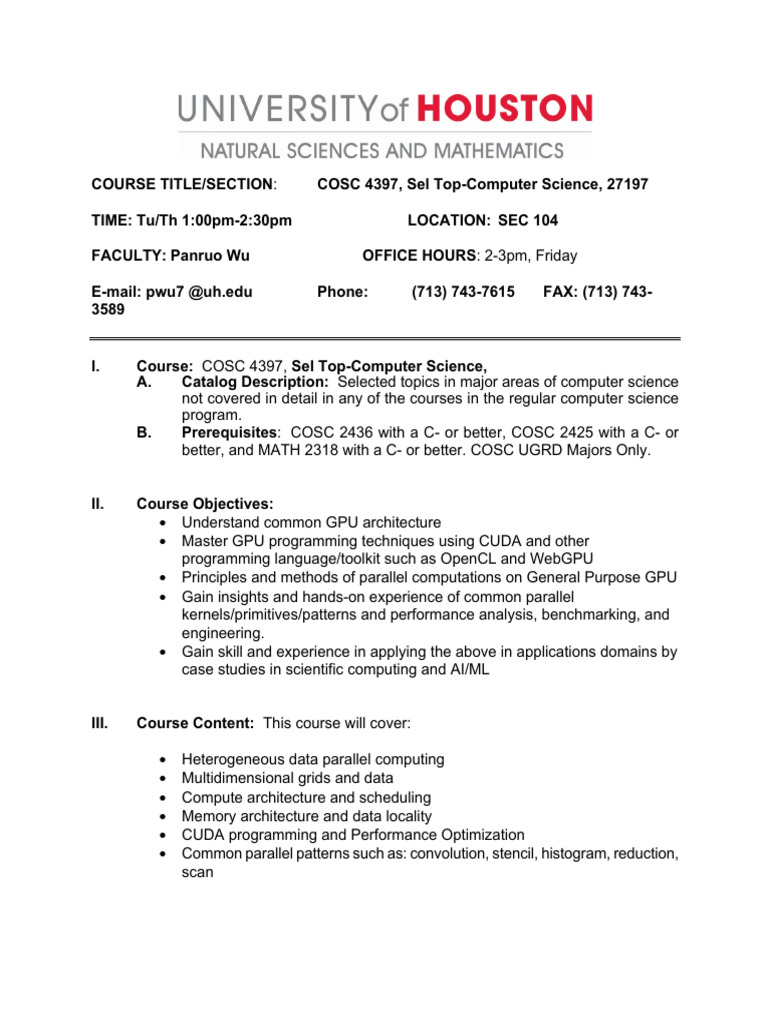 UNIVERSITY of HOUSTON
NATURAL SCIENCES AND MATHEMATICS

COURSE TITLE/SECTION: COSC 4397, Sel Top-Computer Science, 27197

TIME: Tu/Th 1:00pm-2:30pm LOCATION: SEC 104

FACULTY: Panruo Wu OFFICE HOURS: 2-3pm, Friday

E-mail: pwu7 @uh.edu Phone: (713) 743-7615 FAX: (713) 743-3589

I. Course: COSC 4397, Sel Top-Computer Science,
A. Catalog Description: Selected topics in major areas of computer science not covered in detail in any of the courses in the regular computer science program.
B. Prerequisites: COSC 2436 with a C- or better, COSC 2425 with a C- or better, and MATH 2318 with a C- or better. COSC UGRD Majors Only.

II. Course Objectives:
• Understand common GPU architecture
• Master GPU programming techniques using CUDA and other programming language/toolkit such as OpenCL and WebGPU
• Principles and methods of parallel computations on General Purpose GPU
• Gain insights and hands-on experience of common parallel kernels/primitives/patterns and performance analysis, benchmarking, and engineering.
• Gain skill and experience in applying the above in applications domains by case studies in scientific computing and AI/ML

III. Course Content: This course will cover:

• Heterogeneous data parallel computing
• Multidimensional grids and data
• Compute architecture and scheduling
• Memory architecture and data locality
• CUDA programming and Performance Optimization
• Common parallel patterns such as: convolution, stencil, histogram, reduction, scan